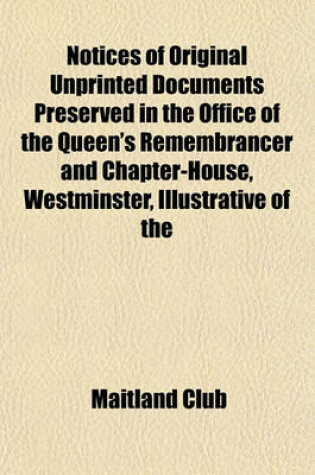 Notices of Original Unprinted Documents Preserved in the Office of the Queen's Remembrancer and Chapter-House, Westminster, Illustrative of the

Maitland Club